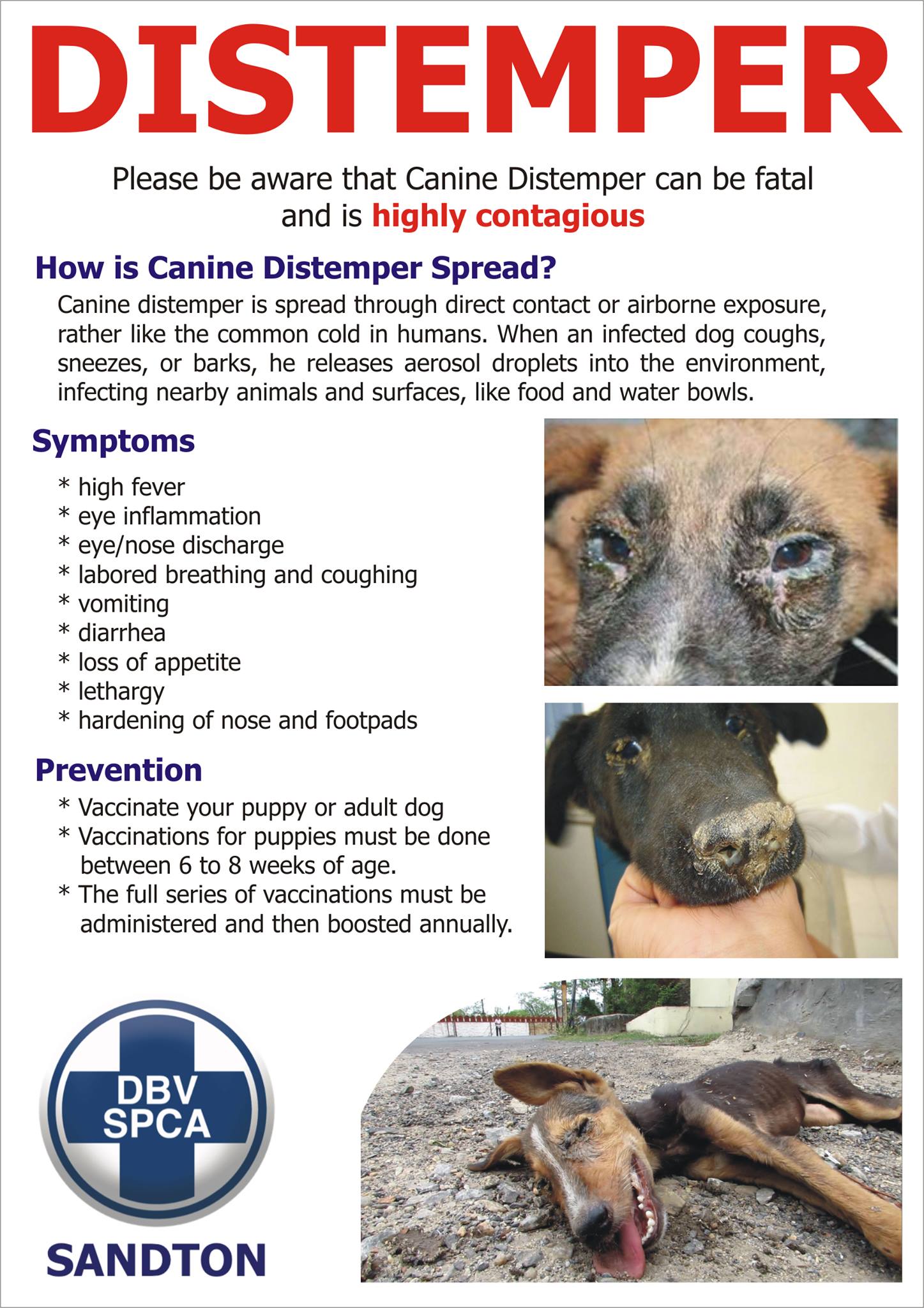 DISTEMPER

Please be aware that Canine Distemper can be fatal and is highly contagious

How is Canine Distemper Spread?

Canine distemper is spread through direct contact or airborne exposure, rather like the common cold in humans. When an infected dog coughs, sneezes, or barks, he releases aerosol droplets into the environment, infecting nearby animals and surfaces, like food and water bowls.

Symptoms

* high fever
* eye inflammation
* eye/nose discharge
* labored breathing and coughing
* vomiting
* diarrhea
* loss of appetite
* lethargy
* hardening of nose and footpads

Prevention

* Vaccinate your puppy or adult dog
* Vaccinations for puppies must be done between 6 to 8 weeks of age.
* The full series of vaccinations must be administered and then boosted annually.

DBV SPCA

SANDTON